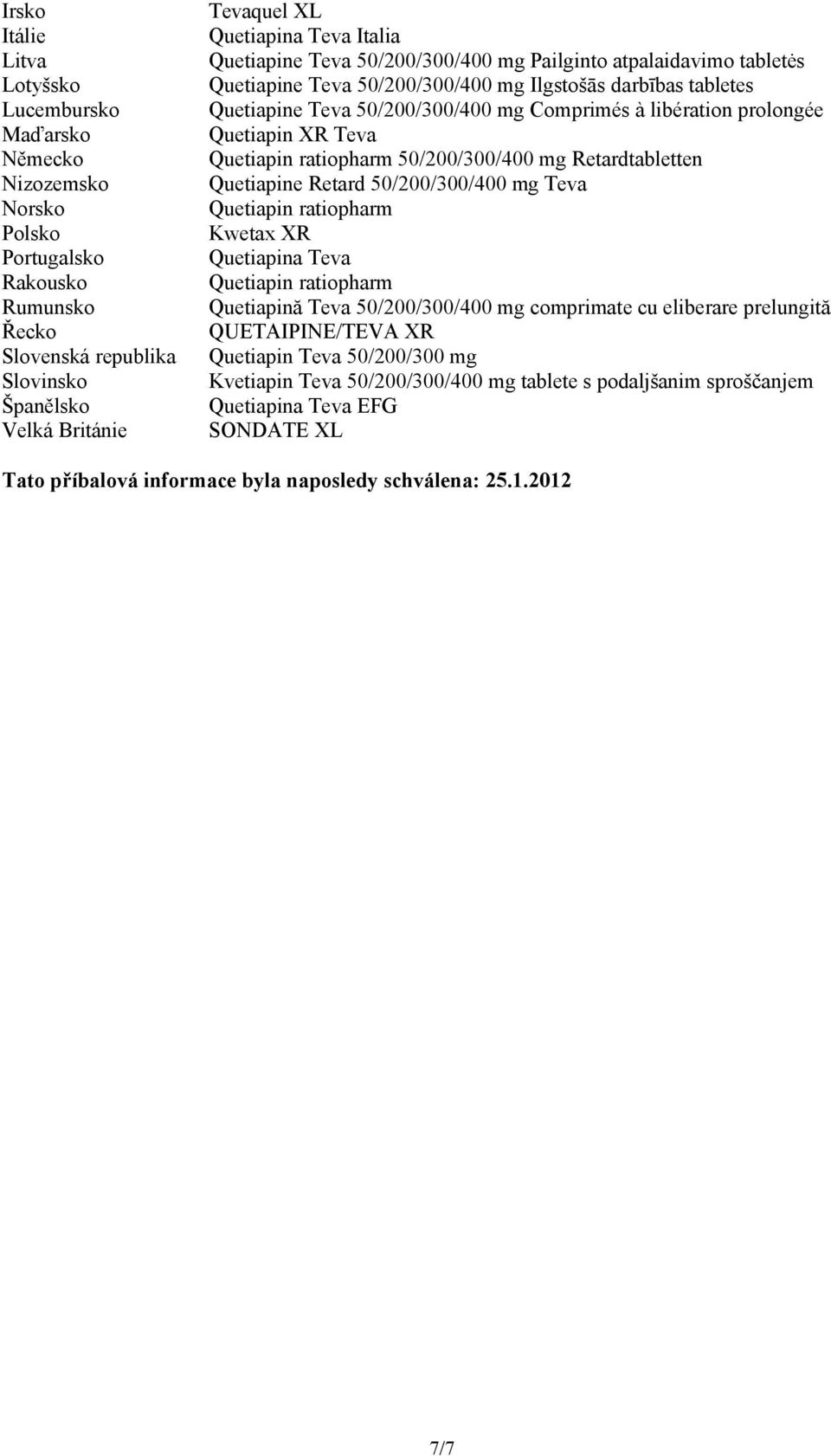 | | |
|---|---|
| Irsko | Tevaquel XL |
| Itálie | Quetiapina Teva Italia |
| Litva | Quetiapine Teva 50/200/300/400 mg Pailginto atpalaidavimo tabletės |
| Lotyšsko | Quetiapine Teva 50/200/300/400 mg Ilgstošās darbības tabletes |
| Lucembursko | Quetiapine Teva 50/200/300/400 mg Comprimés à libération prolongée |
| Maďarsko | Quetiapin XR Teva |
| Německo | Quetiapin ratiopharm 50/200/300/400 mg Retardtabletten |
| Nizozemsko | Quetiapine Retard 50/200/300/400 mg Teva |
| Norsko | Quetiapin ratiopharm |
| Polsko | Kwetax XR |
| Portugalsko | Quetiapina Teva |
| Rakousko | Quetiapin ratiopharm |
| Rumunsko | Quetiapină Teva 50/200/300/400 mg comprimate cu eliberare prelungită |
| Řecko | QUETAIPINE/TEVA XR |
| Slovenská republika | Quetiapin Teva 50/200/300 mg |
| Slovinsko | Kvetiapin Teva 50/200/300/400 mg tablete s podaljšanim sproščanjem |
| Španělsko | Quetiapina Teva EFG |
| Velká Británie | SONDATE XL |

Tato příbalová informace byla naposledy schválena: 25.1.2012

7/7